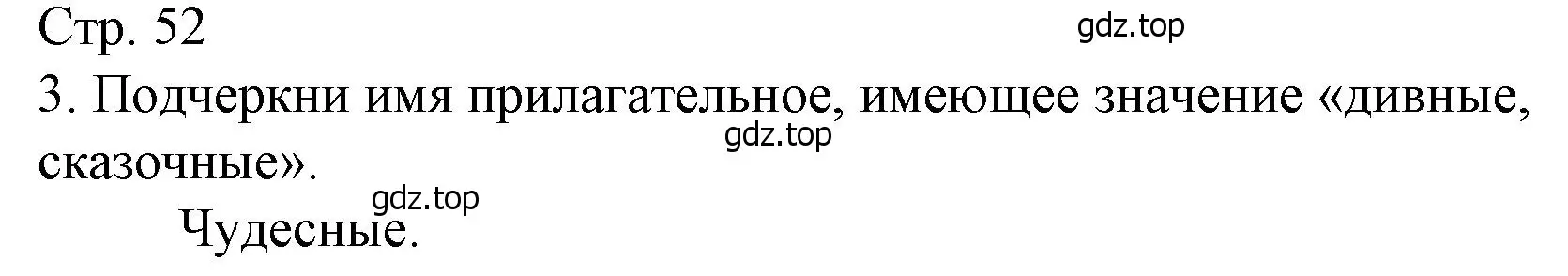 Стр. 52

gdz.top

3. Подчеркни имя прилагательное, имеющее значение «дивные, сказочные».

gdz.top

gdz.top

Чудесные.